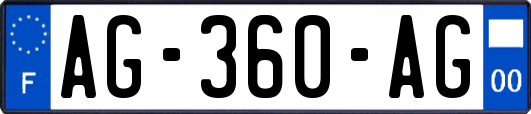 F
AG-360-AG
00